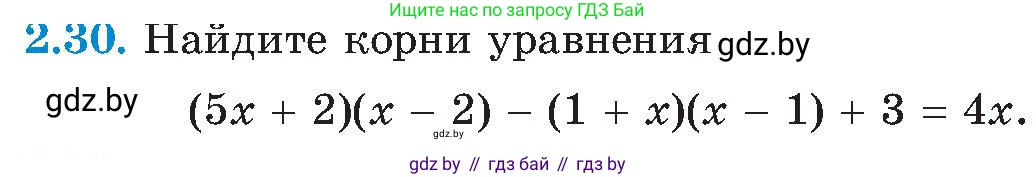 Ищите нас по запросу ГДЗ Бай

2.30. Найдите корни уравнения gdz.by

gdz.by $(5x + 2)(x - 2) - (1 + x)(x - 1) + 3 = 4x.$ gdz.by

gdz by // гдз бай // гдз by